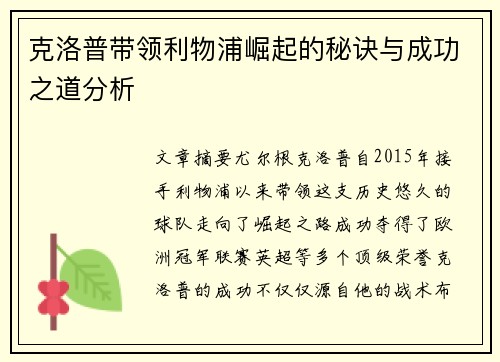 克洛普带领利物浦崛起的秘诀与成功之道分析

文章摘要尤尔根克洛普自2015年接手利物浦以来带领这支历史悠久的球队走向了崛起之路成功夺得了欧洲冠军联赛英超等多个顶级荣誉克洛普的成功不仅仅源自他的战术布